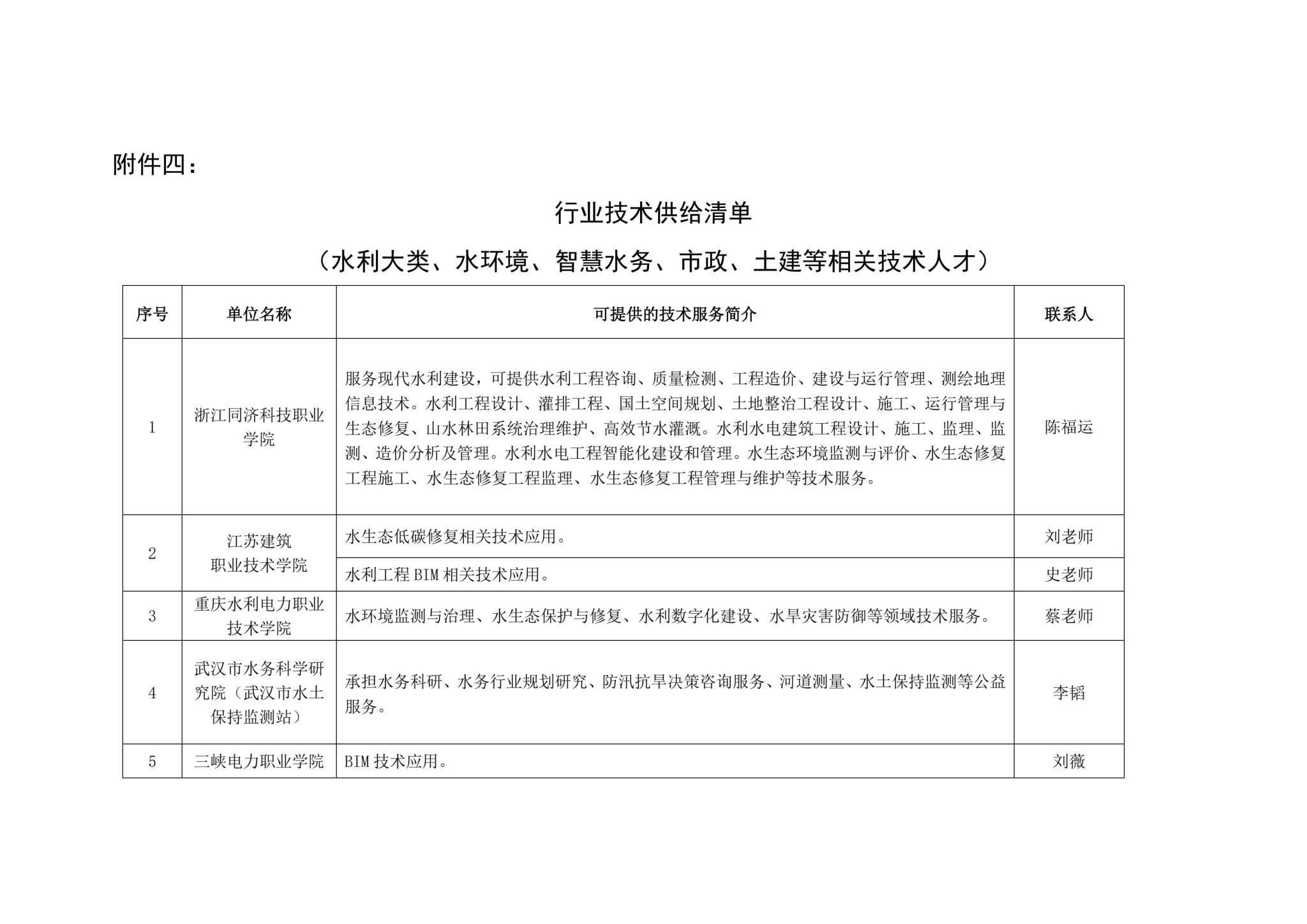 附件四：

行业技术供给清单

（水利大类、水环境、智慧水务、市政、土建等相关技术人才）

| 序号 | 单位名称 | 可提供的技术服务简介 | 联系人 |
|---|---|---|---|
| 1 | 浙江同济科技职业学院 | 服务现代水利建设，可提供水利工程咨询、质量检测、工程造价、建设与运行管理、测绘地理信息技术。水利工程设计、灌排工程、国土空间规划、土地整治工程设计、施工、运行管理与生态修复、山水林田系统治理维护、高效节水灌溉。水利水电建筑工程设计、施工、监理、监测、造价分析及管理。水利水电工程智能化建设和管理。水生态环境监测与评价、水生态修复工程施工、水生态修复工程监理、水生态修复工程管理与维护等技术服务。 | 陈福运 |
| 2 | 江苏建筑职业技术学院 | 水生态低碳修复相关技术应用。 | 刘老师 |
|  |  | 水利工程 BIM 相关技术应用。 | 史老师 |
| 3 | 重庆水利电力职业技术学院 | 水环境监测与治理、水生态保护与修复、水利数字化建设、水旱灾害防御等领域技术服务。 | 蔡老师 |
| 4 | 武汉市水务科学研究院（武汉市水土保持监测站） | 承担水务科研、水务行业规划研究、防汛抗旱决策咨询服务、河道测量、水土保持监测等公益服务。 | 李韬 |
| 5 | 三峡电力职业学院 | BIM 技术应用。 | 刘薇 |